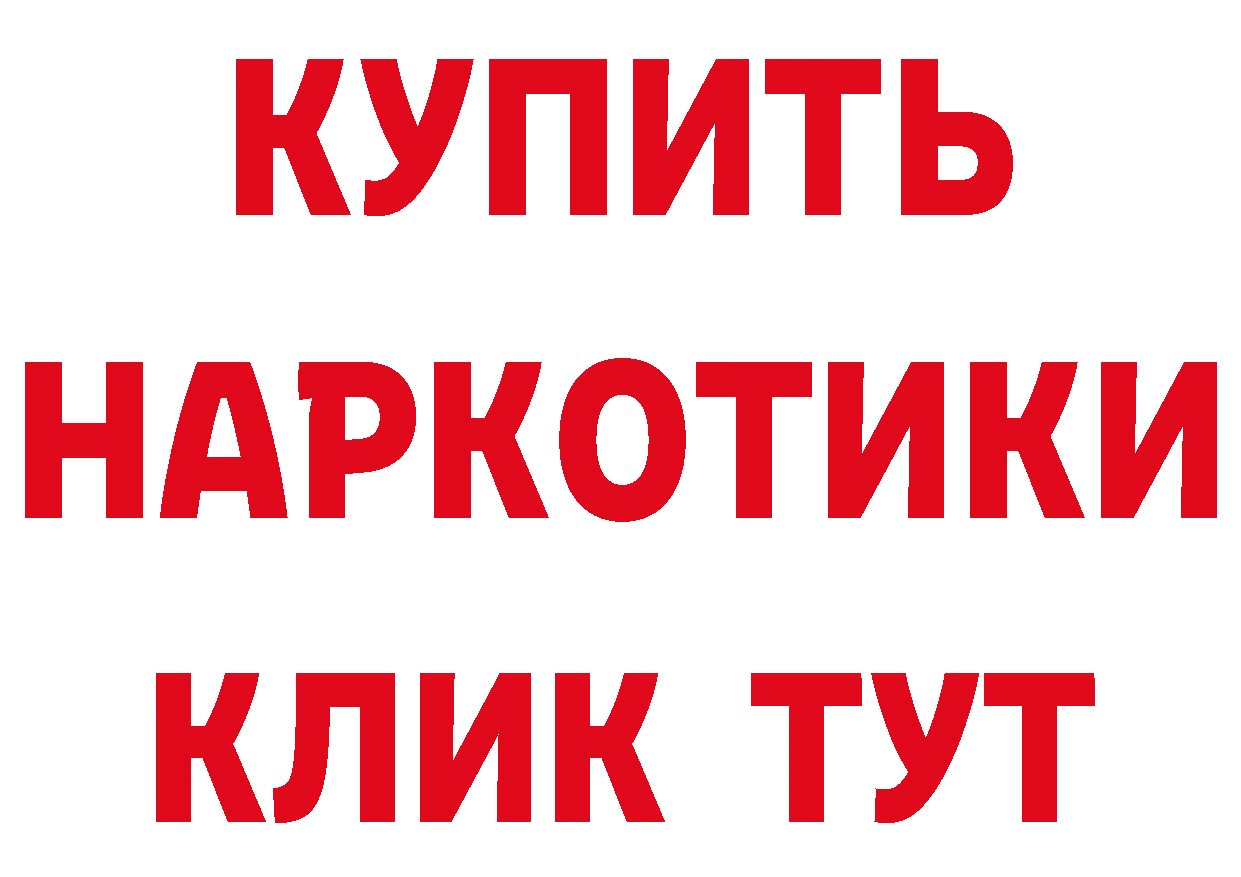 КУПИТЬ

НАРКОТИКИ

КЛИК ТУТ